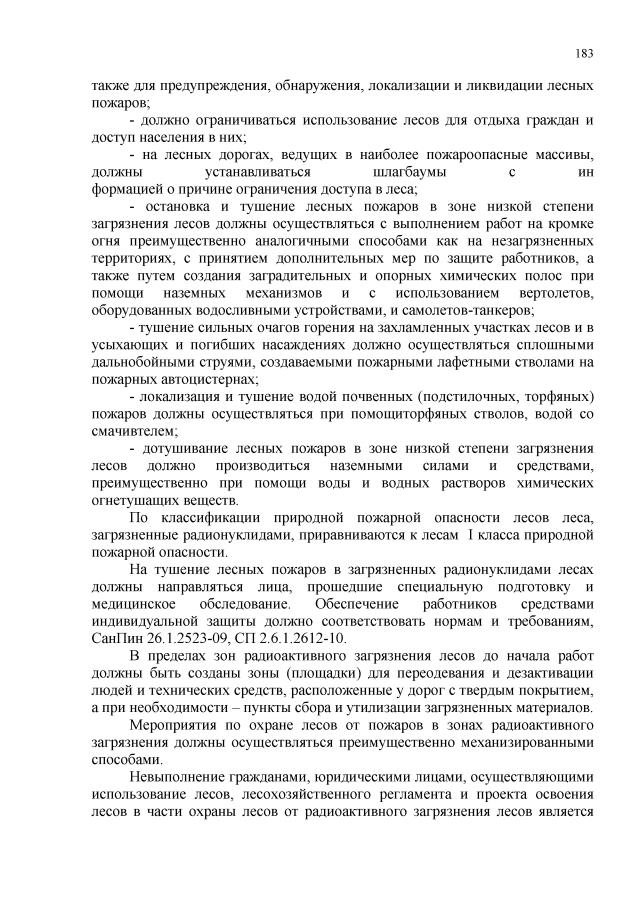 183

также для предупреждения, обнаружения, локализации и ликвидации лесных пожаров;

- должно ограничиваться использование лесов для отдыха граждан и доступ населения в них;

- на лесных дорогах, ведущих в наиболее пожароопасные массивы, должны устанавливаться шлагбаумы с ин формацией о причине ограничения доступа в леса;

- остановка и тушение лесных пожаров в зоне низкой степени загрязнения лесов должны осуществляться с выполнением работ на кромке огня преимущественно аналогичными способами как на незагрязненных территориях, с принятием дополнительных мер по защите работников, а также путем создания заградительных и опорных химических полос при помощи наземных механизмов и с использованием вертолетов, оборудованных водосливными устройствами, и самолетов-танкеров;

- тушение сильных очагов горения на захламленных участках лесов и в усыхающих и погибших насаждениях должно осуществляться сплошными дальнобойными струями, создаваемыми пожарными лафетными стволами на пожарных автоцистернах;

- локализация и тушение водой почвенных (подстилочных, торфяных) пожаров должны осуществляться при помощиторфяных стволов, водой со смачивтелем;

- дотушивание лесных пожаров в зоне низкой степени загрязнения лесов должно производиться наземными силами и средствами, преимущественно при помощи воды и водных растворов химических огнетушащих веществ.

По классификации природной пожарной опасности лесов леса, загрязненные радионуклидами, приравниваются к лесам I класса природной пожарной опасности.

На тушение лесных пожаров в загрязненных радионуклидами лесах должны направляться лица, прошедшие специальную подготовку и медицинское обследование. Обеспечение работников средствами индивидуальной защиты должно соответствовать нормам и требованиям, СанПин 26.1.2523-09, СП 2.6.1.2612-10.

В пределах зон радиоактивного загрязнения лесов до начала работ должны быть созданы зоны (площадки) для переодевания и дезактивации людей и технических средств, расположенные у дорог с твердым покрытием, а при необходимости – пункты сбора и утилизации загрязненных материалов.

Мероприятия по охране лесов от пожаров в зонах радиоактивного загрязнения должны осуществляться преимущественно механизированными способами.

Невыполнение гражданами, юридическими лицами, осуществляющими использование лесов, лесохозяйственного регламента и проекта освоения лесов в части охраны лесов от радиоактивного загрязнения лесов является